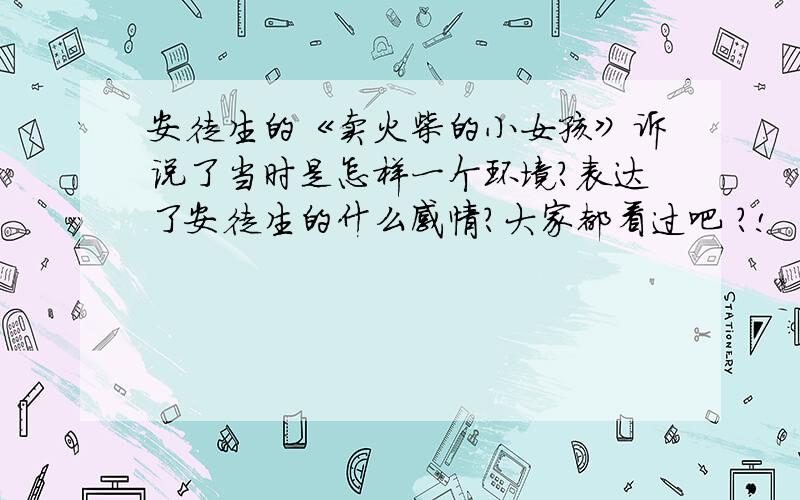 安徒生的《卖火柴的小女孩》诉说了当时是怎样一个环境?表达了安徒生的什么感情?大家都看过吧?!

STATIONERY